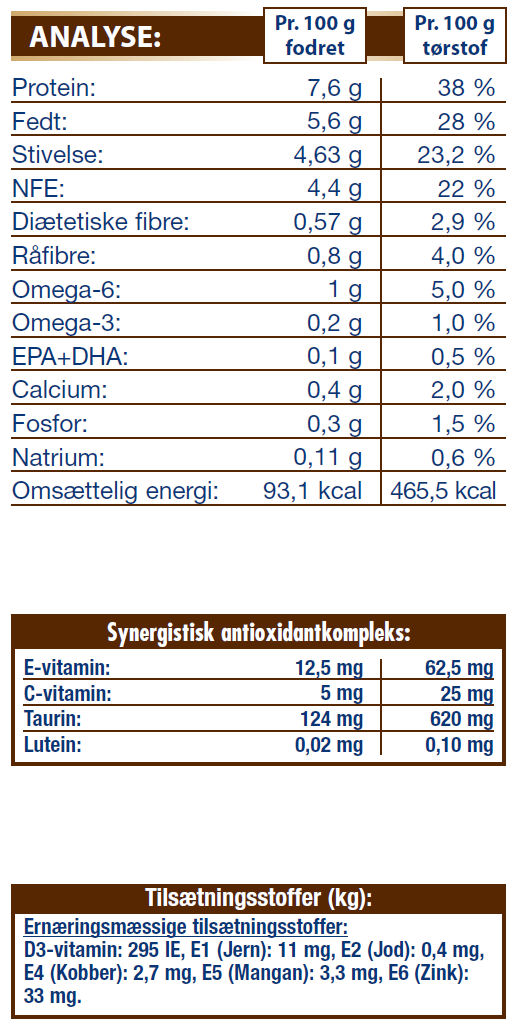 | ANALYSE: | Pr. 100 g fodret | Pr. 100 g tørstof |
|---|---|---|
| Protein: | 7,6 g | 38 % |
| Fedt: | 5,6 g | 28 % |
| Stivelse: | 4,63 g | 23,2 % |
| NFE: | 4,4 g | 22 % |
| Diætetiske fibre: | 0,57 g | 2,9 % |
| Råfibre: | 0,8 g | 4,0 % |
| Omega-6: | 1 g | 5,0 % |
| Omega-3: | 0,2 g | 1,0 % |
| EPA+DHA: | 0,1 g | 0,5 % |
| Calcium: | 0,4 g | 2,0 % |
| Fosfor: | 0,3 g | 1,5 % |
| Natrium: | 0,11 g | 0,6 % |
| Omsættelig energi: | 93,1 kcal | 465,5 kcal |

Synergistisk antioxidantkompleks:

| | | |
|---|---|---|
| E-vitamin: | 12,5 mg | 62,5 mg |
| C-vitamin: | 5 mg | 25 mg |
| Taurin: | 124 mg | 620 mg |
| Lutein: | 0,02 mg | 0,10 mg |

Tilsætningsstoffer (kg):

Ernæringsmæssige tilsætningsstoffer:
D3-vitamin: 295 IE, E1 (Jern): 11 mg, E2 (Jod): 0,4 mg, E4 (Kobber): 2,7 mg, E5 (Mangan): 3,3 mg, E6 (Zink): 33 mg.